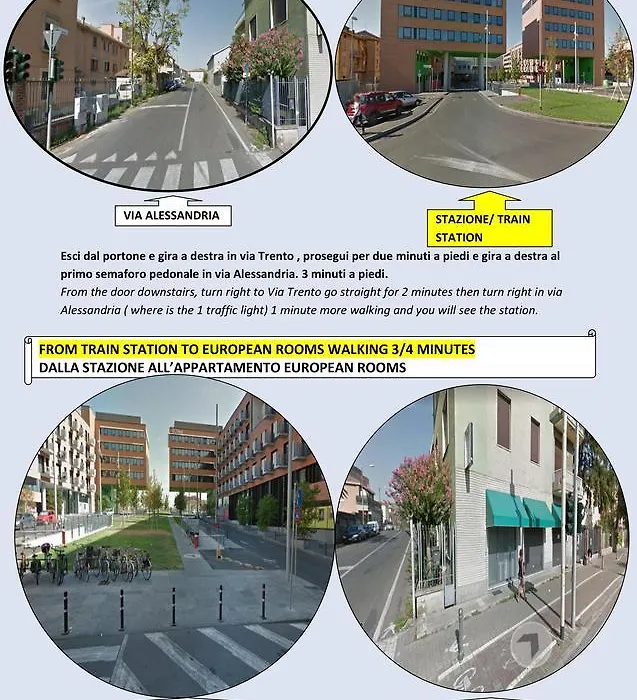 VIA ALESSANDRIA

STAZIONE/ TRAIN STATION

Esci dal portone e gira a destra in via Trento , prosegui per due minuti a piedi e gira a destra al primo semaforo pedonale in via Alessandria. 3 minuti a piedi.
From the door downstairs, turn right to Via Trento go straight for 2 minutes then turn right in via Alessandria ( where is the 1 traffic light) 1 minute more walking and you will see the station.

FROM TRAIN STATION TO EUROPEAN ROOMS WALKING 3/4 MINUTES
DALLA STAZIONE ALL'APPARTAMENTO EUROPEAN ROOMS